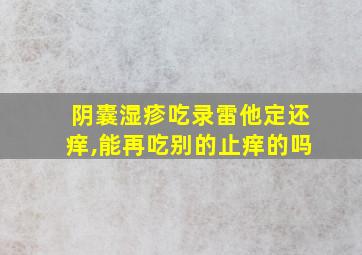 阴囊湿疹吃录雷他定还痒,能再吃别的止痒的吗